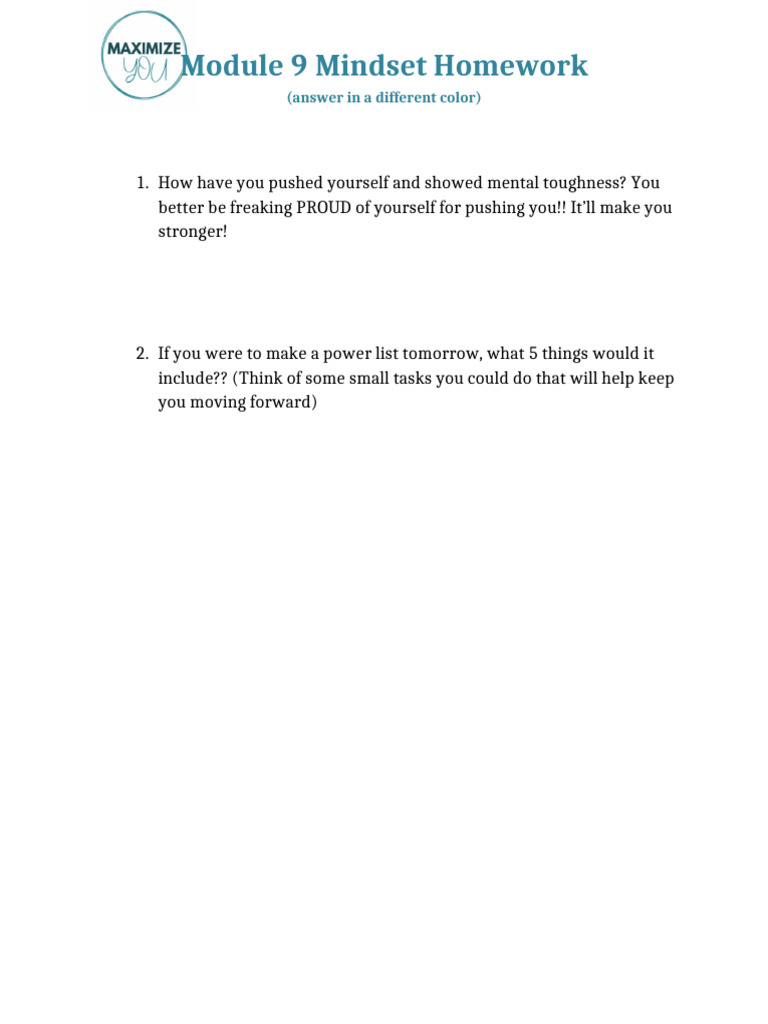 MAXIMIZE YOU

Module 9 Mindset Homework

(answer in a different color)

1. How have you pushed yourself and showed mental toughness? You better be freaking PROUD of yourself for pushing you!! It'll make you stronger!

2. If you were to make a power list tomorrow, what 5 things would it include?? (Think of some small tasks you could do that will help keep you moving forward)